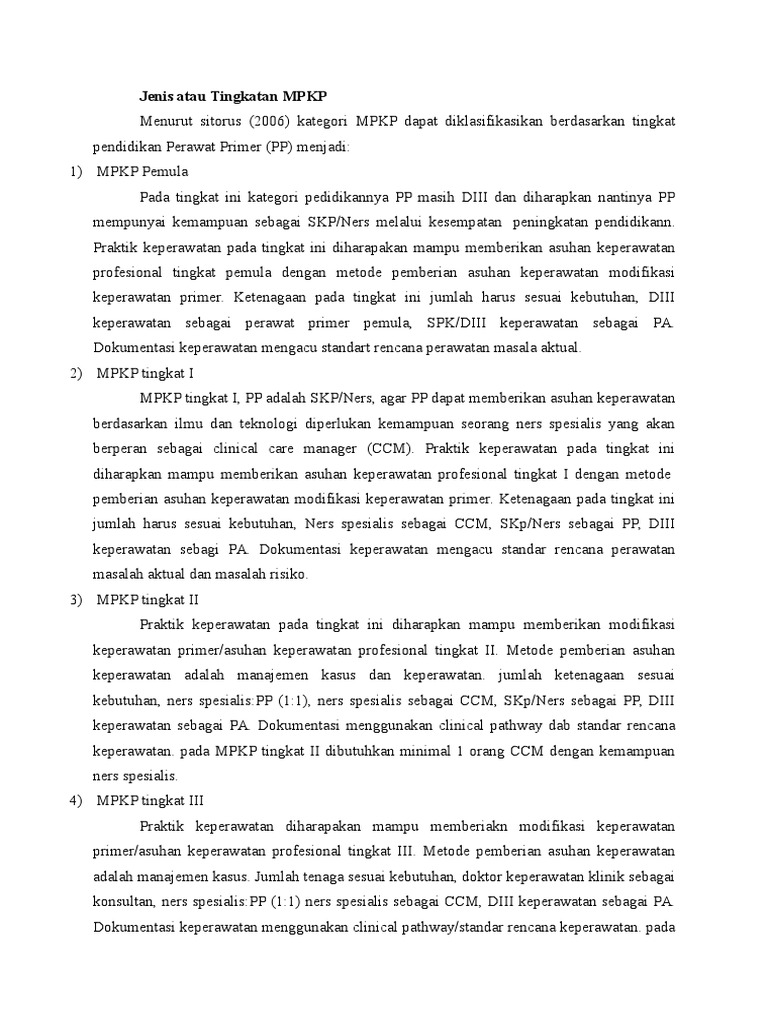 Jenis atau Tingkatan MPKP

Menurut sitorus (2006) kategori MPKP dapat diklasifikasikan berdasarkan tingkat pendidikan Perawat Primer (PP) menjadi:

1) MPKP Pemula

Pada tingkat ini kategori pedidikannya PP masih DIII dan diharapkan nantinya PP mempunyai kemampuan sebagai SKP/Ners melalui kesempatan peningkatan pendidikann. Praktik keperawatan pada tingkat ini diharapakan mampu memberikan asuhan keperawatan profesional tingkat pemula dengan metode pemberian asuhan keperawatan modifikasi keperawatan primer. Ketenagaan pada tingkat ini jumlah harus sesuai kebutuhan, DIII keperawatan sebagai perawat primer pemula, SPK/DIII keperawatan sebagai PA. Dokumentasi keperawatan mengacu standart rencana perawatan masala aktual.

2) MPKP tingkat I

MPKP tingkat I, PP adalah SKP/Ners, agar PP dapat memberikan asuhan keperawatan berdasarkan ilmu dan teknologi diperlukan kemampuan seorang ners spesialis yang akan berperan sebagai clinical care manager (CCM). Praktik keperawatan pada tingkat ini diharapkan mampu memberikan asuhan keperawatan profesional tingkat I dengan metode pemberian asuhan keperawatan modifikasi keperawatan primer. Ketenagaan pada tingkat ini jumlah harus sesuai kebutuhan, Ners spesialis sebagai CCM, SKp/Ners sebagai PP, DIII keperawatan sebagi PA. Dokumentasi keperawatan mengacu standar rencana perawatan masalah aktual dan masalah risiko.

3) MPKP tingkat II

Praktik keperawatan pada tingkat ini diharapkan mampu memberikan modifikasi keperawatan primer/asuhan keperawatan profesional tingkat II. Metode pemberian asuhan keperawatan adalah manajemen kasus dan keperawatan. jumlah ketenagaan sesuai kebutuhan, ners spesialis:PP (1:1), ners spesialis sebagai CCM, SKp/Ners sebagai PP, DIII keperawatan sebagai PA. Dokumentasi menggunakan clinical pathway dab standar rencana keperawatan. pada MPKP tingkat II dibutuhkan minimal 1 orang CCM dengan kemampuan ners spesialis.

4) MPKP tingkat III

Praktik keperawatan diharapakan mampu memberiakn modifikasi keperawatan primer/asuhan keperawatan profesional tingkat III. Metode pemberian asuhan keperawatan adalah manajemen kasus. Jumlah tenaga sesuai kebutuhan, doktor keperawatan klinik sebagai konsultan, ners spesialis:PP (1:1) ners spesialis sebagai CCM, DIII keperawatan sebagai PA. Dokumentasi keperawatan menggunakan clinical pathway/standar rencana keperawatan. pada